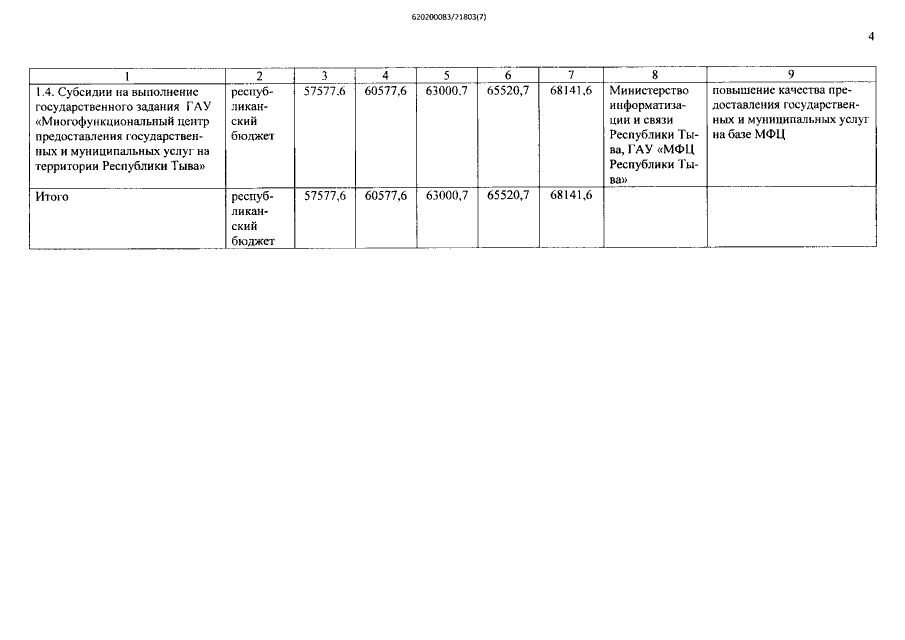 620200083/21803(7)

4

| 1 | 2 | 3 | 4 | 5 | 6 | 7 | 8 | 9 |
|---|---|---|---|---|---|---|---|---|
| 1.4. Субсидии на выполнение государственного задания ГАУ «Многофункциональный центр предоставления государственных и муниципальных услуг на территории Республики Тыва» | республиканский бюджет | 57577.6 | 60577,6 | 63000.7 | 65520,7 | 68141,6 | Министерство информатизации и связи Республики Тыва, ГАУ «МФЦ Республики Тыва» | повышение качества предоставления государственных и муниципальных услуг на базе МФЦ |
| Итого | республиканский бюджет | 57577,6 | 60577,6 | 63000,7 | 65520,7 | 68141,6 | | |